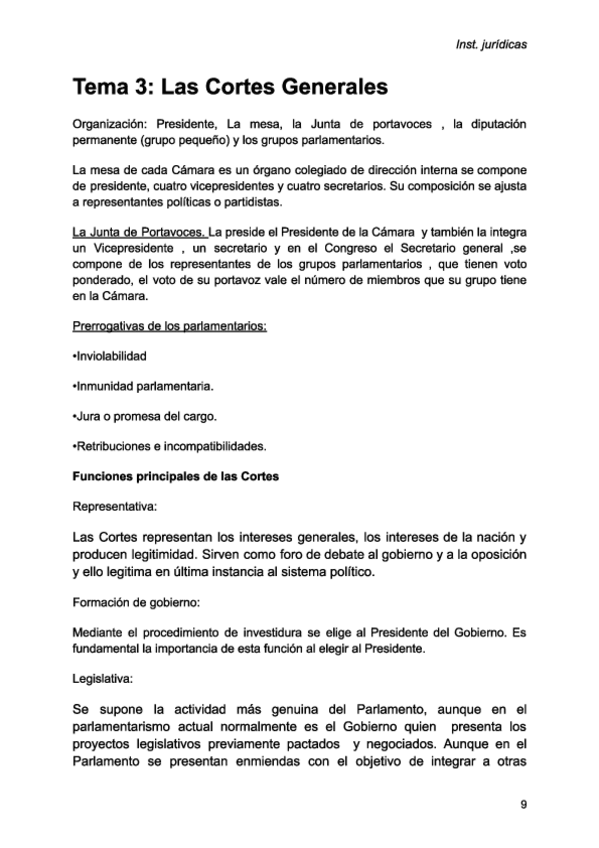 Inst. jurídicas

Tema 3: Las Cortes Generales

Organización: Presidente, La mesa, la Junta de portavoces , la diputación permanente (grupo pequeño) y los grupos parlamentarios.

La mesa de cada Cámara es un órgano colegiado de dirección interna se compone de presidente, cuatro vicepresidentes y cuatro secretarios. Su composición se ajusta a representantes políticas o partidistas.

La Junta de Portavoces. La preside el Presidente de la Cámara y también la integra un Vicepresidente , un secretario y en el Congreso el Secretario general ,se compone de los representantes de los grupos parlamentarios , que tienen voto ponderado, el voto de su portavoz vale el número de miembros que su grupo tiene en la Cámara.

Prerrogativas de los parlamentarios:

•Inviolabilidad

•Inmunidad parlamentaria.

•Jura o promesa del cargo.

•Retribuciones e incompatibilidades.

Funciones principales de las Cortes

Representativa:

Las Cortes representan los intereses generales, los intereses de la nación y producen legitimidad. Sirven como foro de debate al gobierno y a la oposición y ello legitima en última instancia al sistema político.

Formación de gobierno:

Mediante el procedimiento de investidura se elige al Presidente del Gobierno. Es fundamental la importancia de esta función al elegir al Presidente.

Legislativa:

Se supone la actividad más genuina del Parlamento, aunque en el parlamentarismo actual normalmente es el Gobierno quien presenta los proyectos legislativos previamente pactados y negociados. Aunque en el Parlamento se presentan enmiendas con el objetivo de integrar a otras

9